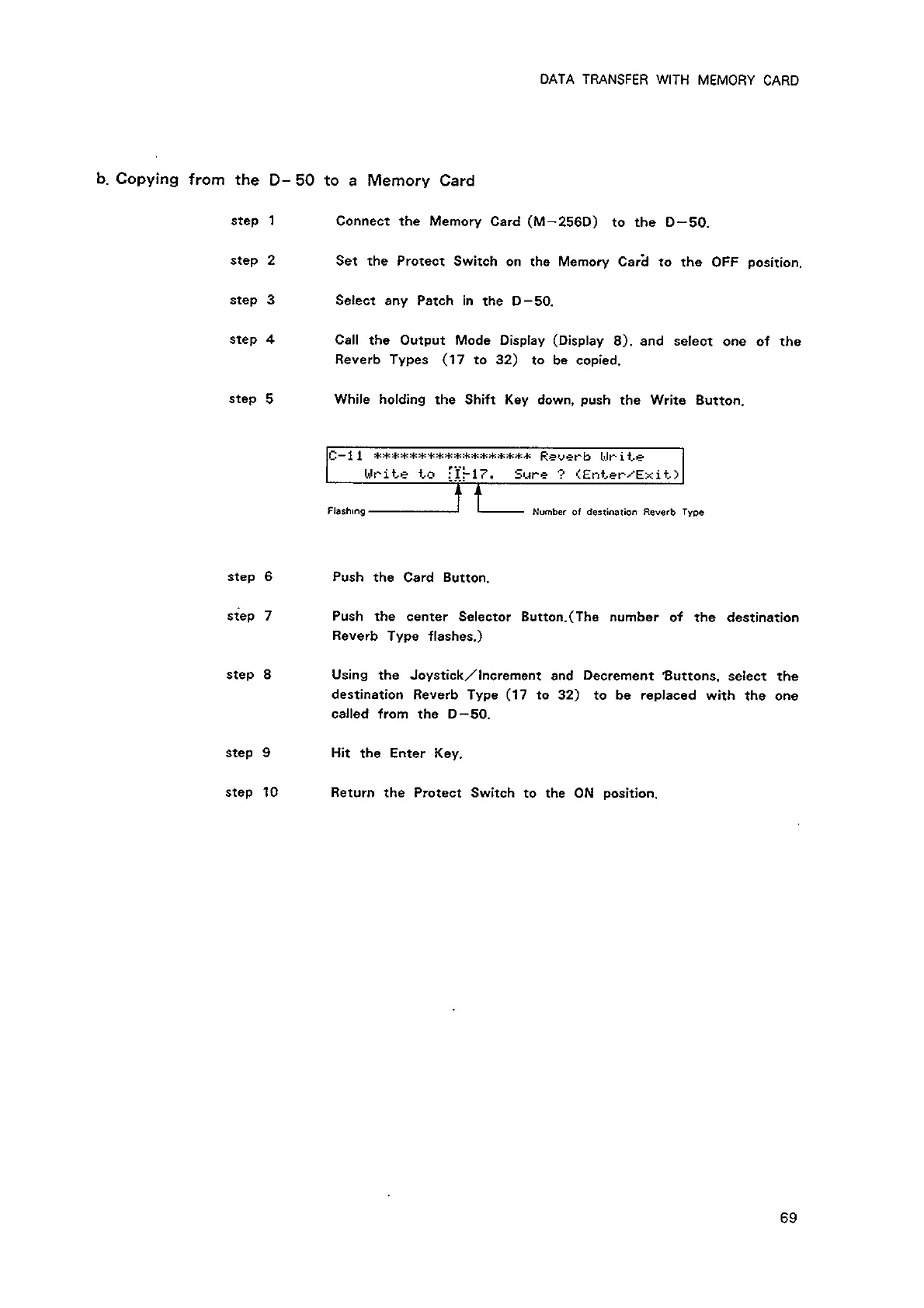 DATA TRANSFER WITH MEMORY CARD

b. Copying from the D-50 to a Memory Card

step 1 Connect the Memory Card (M-256D) to the D-50.

step 2 Set the Protect Switch on the Memory Card to the OFF position.

step 3 Select any Patch in the D-50.

step 4 Call the Output Mode Display (Display 8), and select one of the Reverb Types (17 to 32) to be copied.

step 5 While holding the Shift Key down, push the Write Button.

C-11 ****************** Reverb Write
Write to I-17. Sure ? (Enter/Exit)

Flashing

Number of destination Reverb Type

step 6 Push the Card Button.

step 7 Push the center Selector Button.(The number of the destination Reverb Type flashes.)

step 8 Using the Joystick/Increment and Decrement Buttons, select the destination Reverb Type (17 to 32) to be replaced with the one called from the D-50.

step 9 Hit the Enter Key.

step 10 Return the Protect Switch to the ON position.

69